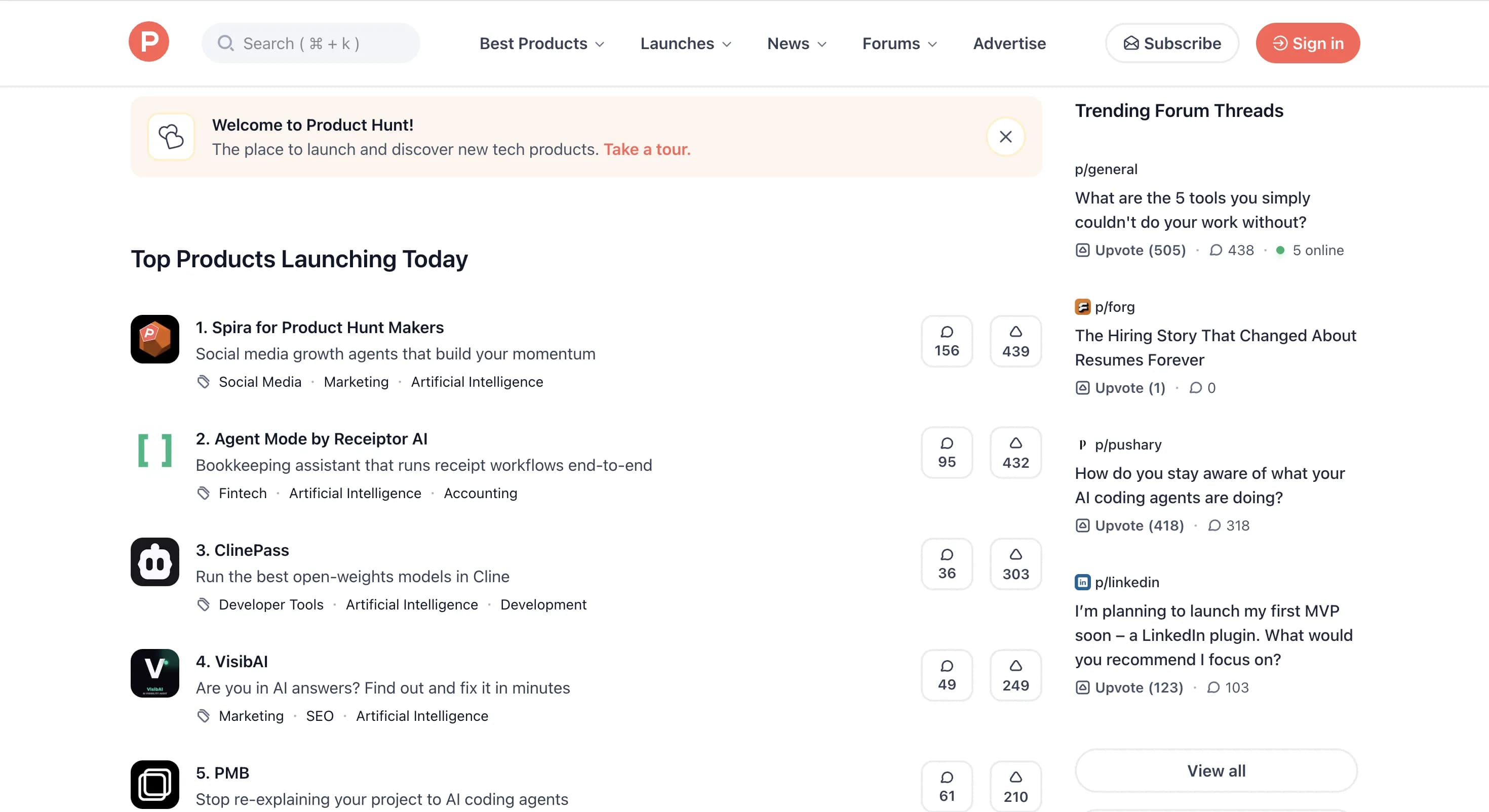 P

Search ( ⌘ + k )

Best Products Launches News Forums Advertise

Subscribe Sign in

Welcome to Product Hunt!
The place to launch and discover new tech products. Take a tour.

Top Products Launching Today

1. Spira for Product Hunt Makers
Social media growth agents that build your momentum
Social Media · Marketing · Artificial Intelligence
156 439

2. Agent Mode by Receiptor AI
Bookkeeping assistant that runs receipt workflows end-to-end
Fintech · Artificial Intelligence · Accounting
95 432

3. ClinePass
Run the best open-weights models in Cline
Developer Tools · Artificial Intelligence · Development
36 303

4. VisibAI
Are you in AI answers? Find out and fix it in minutes
Marketing · SEO · Artificial Intelligence
49 249

5. PMB
Stop re-explaining your project to AI coding agents
61 210

Trending Forum Threads

p/general
What are the 5 tools you simply couldn't do your work without?
Upvote (505) · 438 · 5 online

p/forg
The Hiring Story That Changed About Resumes Forever
Upvote (1) · 0

p/pushary
How do you stay aware of what your AI coding agents are doing?
Upvote (418) · 318

p/linkedin
I'm planning to launch my first MVP soon – a LinkedIn plugin. What would you recommend I focus on?
Upvote (123) · 103

View all